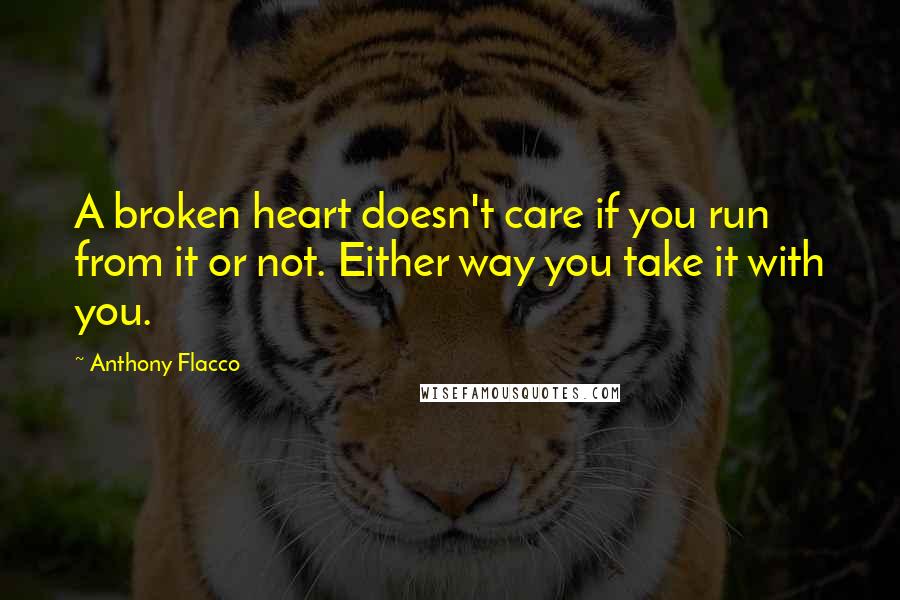 A broken heart doesn't care if you run from it or not. Either way you take it with you.

~ Anthony Flacco

WISEFAMOUSQUOTES.COM